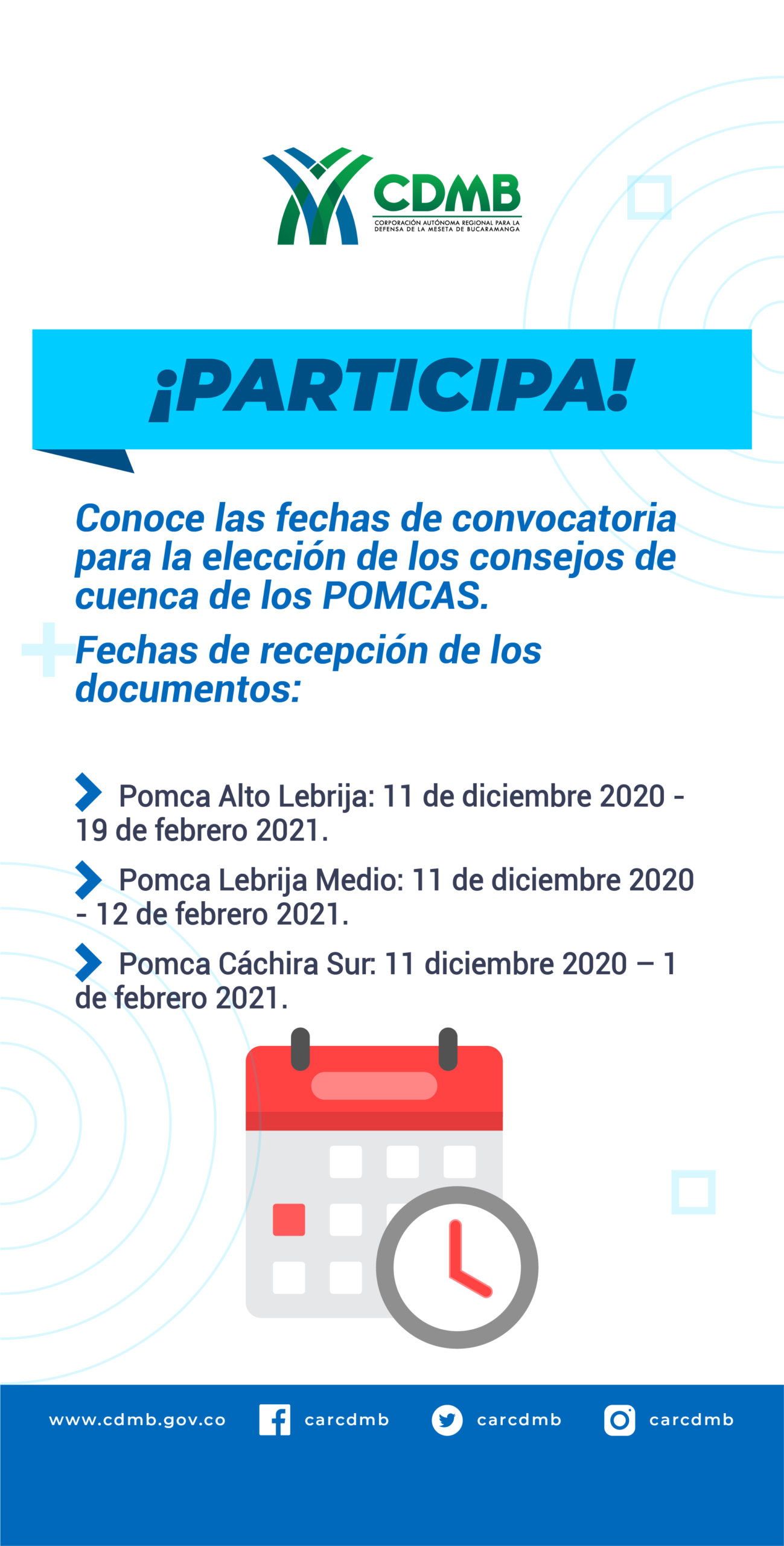 CDMB
CORPORACIÓN AUTÓNOMA REGIONAL PARA LA DEFENSA DE LA MESETA DE BUCARAMANGA

¡PARTICIPA!

Conoce las fechas de convocatoria para la elección de los consejos de cuenca de los POMCAS.

Fechas de recepción de los documentos:

Pomca Alto Lebrija: 11 de diciembre 2020 - 19 de febrero 2021.

Pomca Lebrija Medio: 11 de diciembre 2020 - 12 de febrero 2021.

Pomca Cáchira Sur: 11 diciembre 2020 – 1 de febrero 2021.

www.cdmb.gov.co carcdmb carcdmb carcdmb